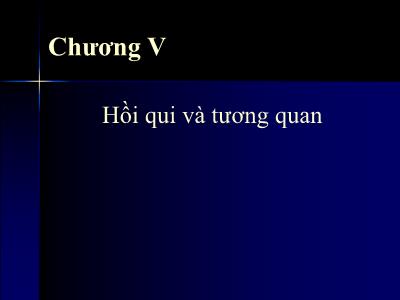 Chương V

Hồi qui và tương quan